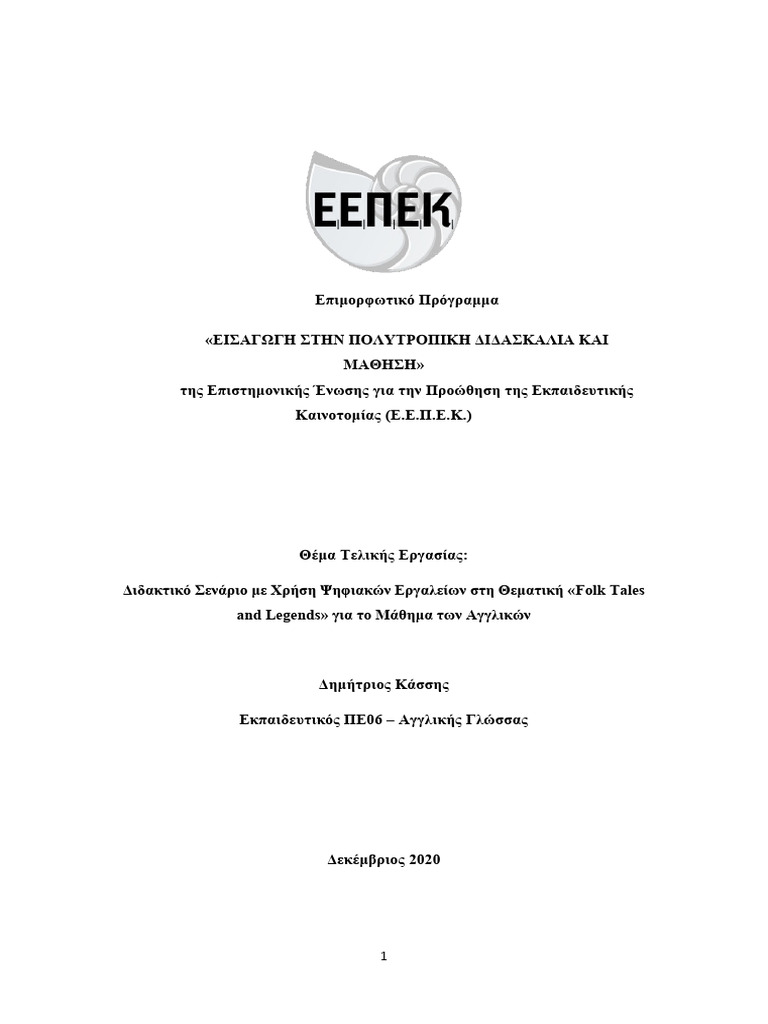 ΕΕΠΕΚ

Επιμορφωτικό Πρόγραμμα

«ΕΙΣΑΓΩΓΗ ΣΤΗΝ ΠΟΛΥΤΡΟΠΙΚΗ ΔΙΔΑΣΚΑΛΙΑ ΚΑΙ ΜΑΘΗΣΗ»
της Επιστημονικής Ένωσης για την Προώθηση της Εκπαιδευτικής Καινοτομίας (Ε.Ε.Π.Ε.Κ.)

Θέμα Τελικής Εργασίας:

Διδακτικό Σενάριο με Χρήση Ψηφιακών Εργαλείων στη Θεματική «Folk Tales and Legends» για το Μάθημα των Αγγλικών

Δημήτριος Κάσσης

Εκπαιδευτικός ΠΕ06 – Αγγλικής Γλώσσας

Δεκέμβριος 2020

1